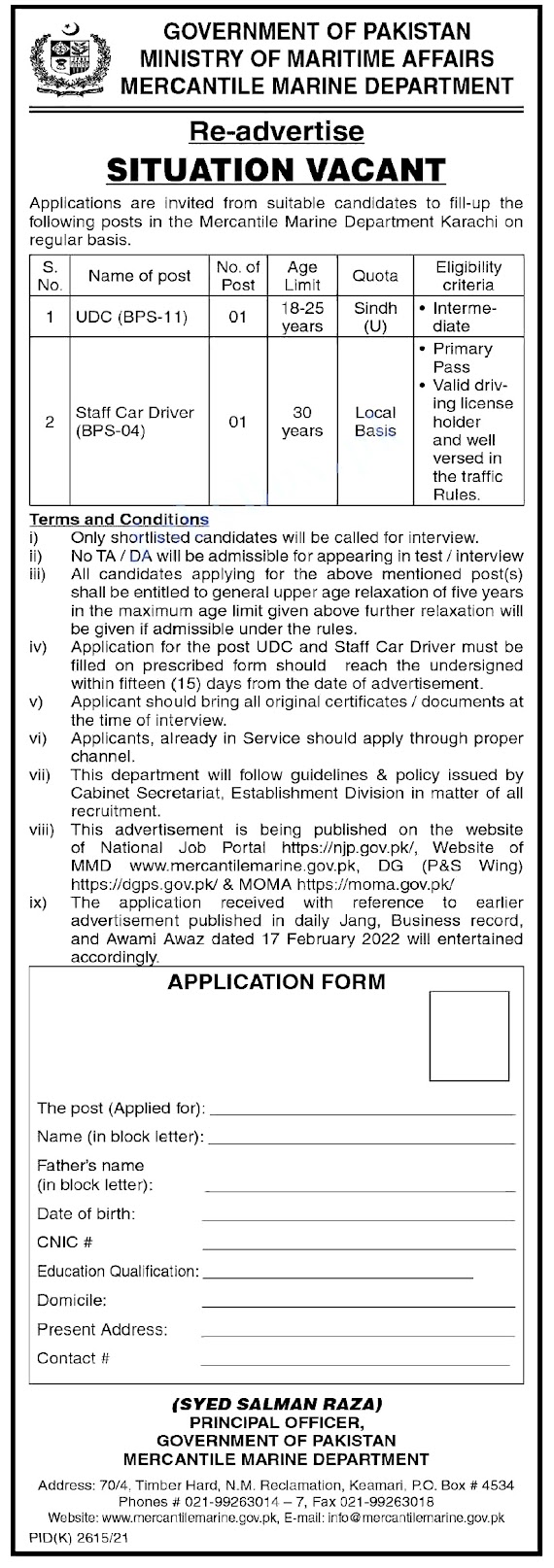 GOVERNMENT OF PAKISTAN
MINISTRY OF MARITIME AFFAIRS
MERCANTILE MARINE DEPARTMENT

Re-advertise
SITUATION VACANT

Applications are invited from suitable candidates to fill-up the following posts in the Mercantile Marine Department Karachi on regular basis.

| S. No. | Name of post | No. of Post | Age Limit | Quota | Eligibility criteria |
|---|---|---|---|---|---|
| 1 | UDC (BPS-11) | 01 | 18-25 years | Sindh (U) | • Intermediate |
| 2 | Staff Car Driver (BPS-04) | 01 | 30 years | Local Basis | • Primary Pass • Valid driving license holder and well versed in the traffic Rules. |

Terms and Conditions
i) Only shortlisted candidates will be called for interview.
ii) No TA / DA will be admissible for appearing in test / interview
iii) All candidates applying for the above mentioned post(s) shall be entitled to general upper age relaxation of five years in the maximum age limit given above further relaxation will be given if admissible under the rules.
iv) Application for the post UDC and Staff Car Driver must be filled on prescribed form should reach the undersigned within fifteen (15) days from the date of advertisement.
v) Applicant should bring all original certificates / documents at the time of interview.
vi) Applicants, already in Service should apply through proper channel.
vii) This department will follow guidelines & policy issued by Cabinet Secretariat, Establishment Division in matter of all recruitment.
viii) This advertisement is being published on the website of National Job Portal https://njp.gov.pk/, Website of MMD www.mercantilemarine.gov.pk, DG (P&S Wing) https://dgps.gov.pk/ & MOMA https://moma.gov.pk/
ix) The application received with reference to earlier advertisement published in daily Jang, Business record, and Awami Awaz dated 17 February 2022 will entertained accordingly.

APPLICATION FORM

The post (Applied for):
Name (in block letter):
Father's name (in block letter):
Date of birth:
CNIC #
Education Qualification:
Domicile:
Present Address:
Contact #

(SYED SALMAN RAZA)
PRINCIPAL OFFICER,
GOVERNMENT OF PAKISTAN
MERCANTILE MARINE DEPARTMENT

Address: 70/4, Timber Hard, N.M. Reclamation, Keamari, P.O. Box # 4534
Phones # 021-99263014 – 7, Fax 021-99263018
Website: www.mercantilemarine.gov.pk, E-mail: info@mercantilemarine.gov.pk
PID(K) 2615/21